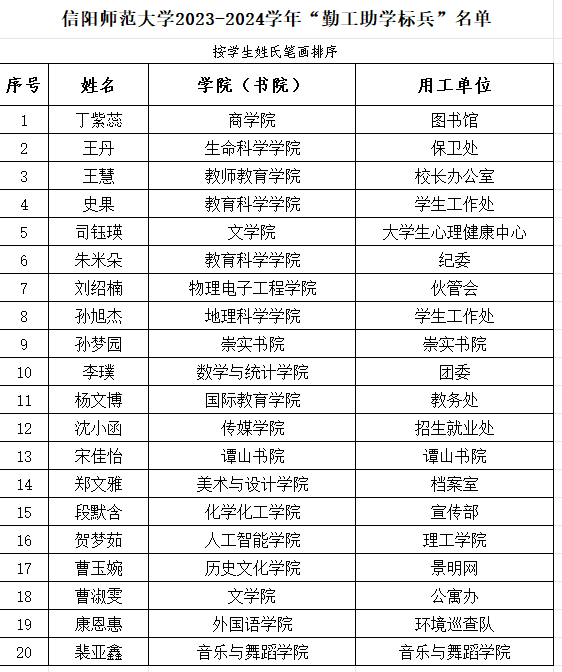 信阳师范大学2023-2024学年“勤工助学标兵”名单

按学生姓氏笔画排序

| 序号 | 姓名 | 学院（书院） | 用工单位 |
|---|---|---|---|
| 1 | 丁紫蕊 | 商学院 | 图书馆 |
| 2 | 王丹 | 生命科学学院 | 保卫处 |
| 3 | 王慧 | 教师教育学院 | 校长办公室 |
| 4 | 史果 | 教育科学学院 | 学生工作处 |
| 5 | 司钰瑛 | 文学院 | 大学生心理健康中心 |
| 6 | 朱米朵 | 教育科学学院 | 纪委 |
| 7 | 刘绍楠 | 物理电子工程学院 | 伙管会 |
| 8 | 孙旭杰 | 地理科学学院 | 学生工作处 |
| 9 | 孙梦园 | 崇实书院 | 崇实书院 |
| 10 | 李璞 | 数学与统计学院 | 团委 |
| 11 | 杨文博 | 国际教育学院 | 教务处 |
| 12 | 沈小函 | 传媒学院 | 招生就业处 |
| 13 | 宋佳怡 | 谭山书院 | 谭山书院 |
| 14 | 郑文雅 | 美术与设计学院 | 档案室 |
| 15 | 段默含 | 化学化工学院 | 宣传部 |
| 16 | 贺梦茹 | 人工智能学院 | 理工学院 |
| 17 | 曹玉婉 | 历史文化学院 | 景明网 |
| 18 | 曹淑雯 | 文学院 | 公寓办 |
| 19 | 康恩惠 | 外国语学院 | 环境巡查队 |
| 20 | 裴亚鑫 | 音乐与舞蹈学院 | 音乐与舞蹈学院 |